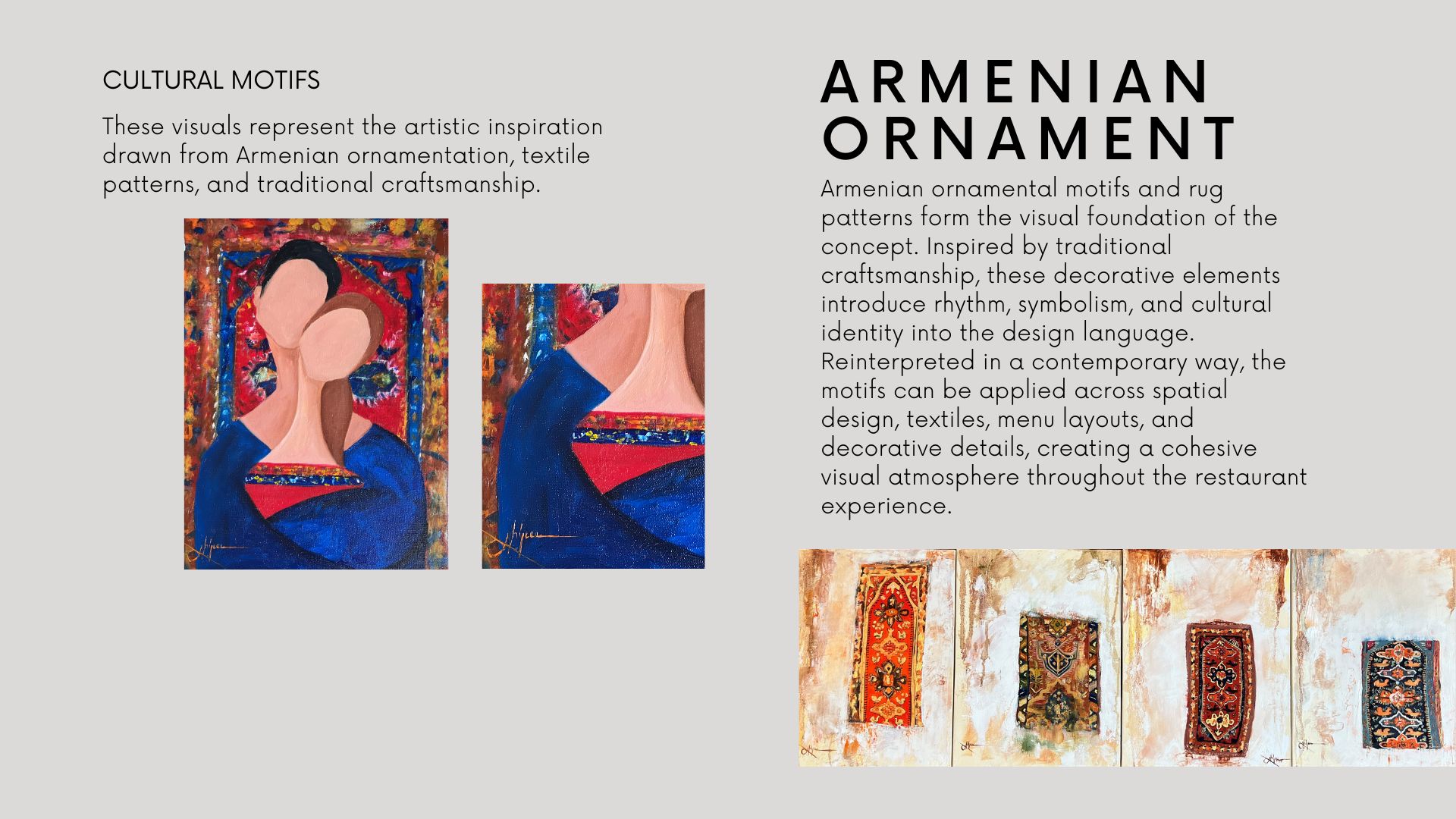 CULTURAL MOTIFS

These visuals represent the artistic inspiration drawn from Armenian ornamentation, textile patterns, and traditional craftsmanship.

ARMENIAN ORNAMENT

Armenian ornamental motifs and rug patterns form the visual foundation of the concept. Inspired by traditional craftsmanship, these decorative elements introduce rhythm, symbolism, and cultural identity into the design language. Reinterpreted in a contemporary way, the motifs can be applied across spatial design, textiles, menu layouts, and decorative details, creating a cohesive visual atmosphere throughout the restaurant experience.